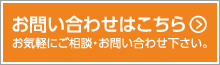 お問い合わせはこちら

お気軽にご相談・お問い合わせ下さい。